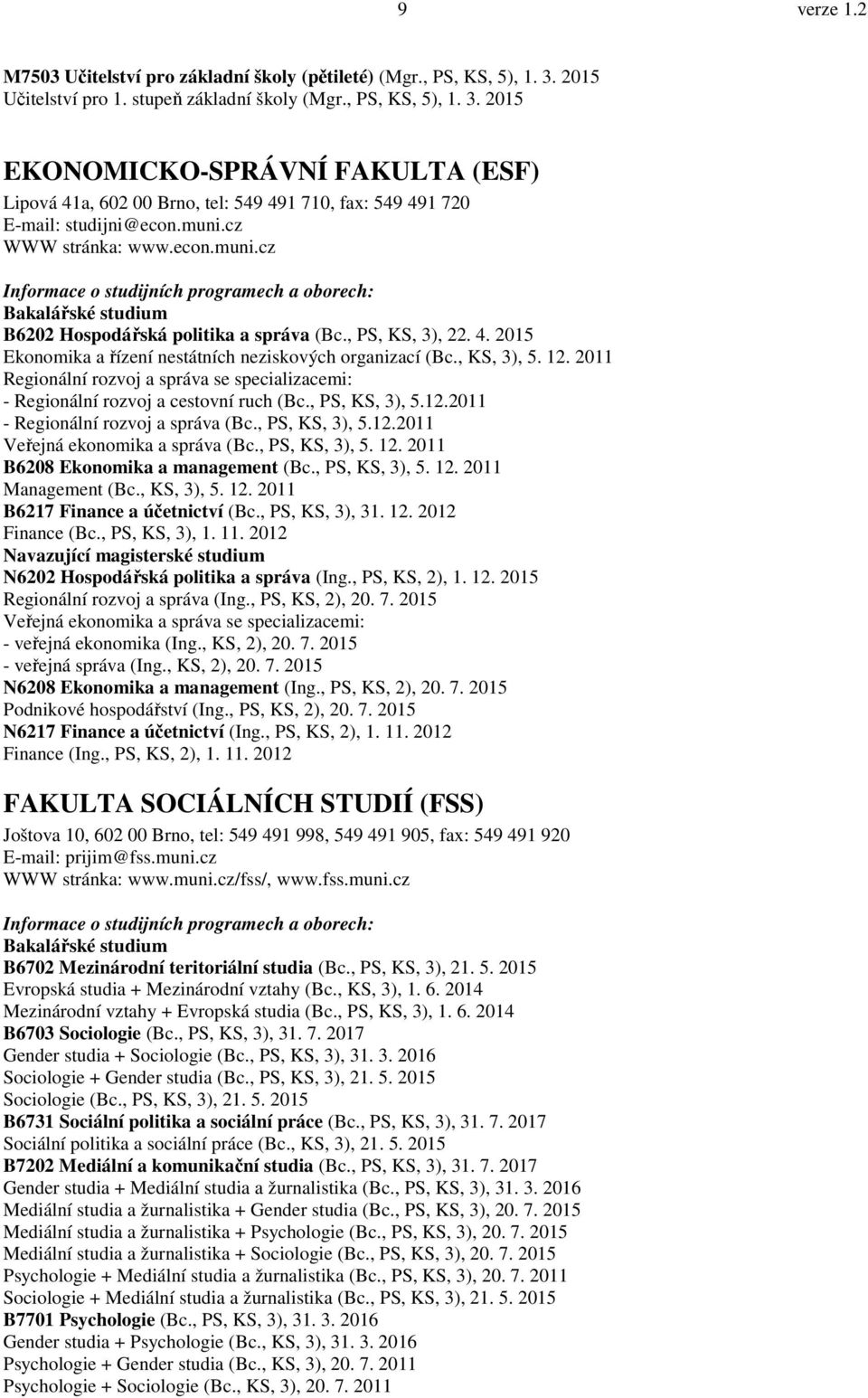 9 verze 1.2

M7503 Učitelství pro základní školy (pětileté) (Mgr., PS, KS, 5), 1. 3. 2015
Učitelství pro 1. stupeň základní školy (Mgr., PS, KS, 5), 1. 3. 2015

EKONOMICKO-SPRÁVNÍ FAKULTA (ESF)
Lipová 41a, 602 00 Brno, tel: 549 491 710, fax: 549 491 720
E-mail: studijni@econ.muni.cz
WWW stránka: www.econ.muni.cz

Informace o studijních programech a oborech:
Bakalářské studium
B6202 Hospodářská politika a správa (Bc., PS, KS, 3), 22. 4. 2015
Ekonomika a řízení nestátních neziskových organizací (Bc., KS, 3), 5. 12. 2011
Regionální rozvoj a správa se specializacemi:
- Regionální rozvoj a cestovní ruch (Bc., PS, KS, 3), 5.12.2011
- Regionální rozvoj a správa (Bc., PS, KS, 3), 5.12.2011
Veřejná ekonomika a správa (Bc., PS, KS, 3), 5. 12. 2011
B6208 Ekonomika a management (Bc., PS, KS, 3), 5. 12. 2011
Management (Bc., KS, 3), 5. 12. 2011
B6217 Finance a účetnictví (Bc., PS, KS, 3), 31. 12. 2012
Finance (Bc., PS, KS, 3), 1. 11. 2012
Navazující magisterské studium
N6202 Hospodářská politika a správa (Ing., PS, KS, 2), 1. 12. 2015
Regionální rozvoj a správa (Ing., PS, KS, 2), 20. 7. 2015
Veřejná ekonomika a správa se specializacemi:
- veřejná ekonomika (Ing., KS, 2), 20. 7. 2015
- veřejná správa (Ing., KS, 2), 20. 7. 2015
N6208 Ekonomika a management (Ing., PS, KS, 2), 20. 7. 2015
Podnikové hospodářství (Ing., PS, KS, 2), 20. 7. 2015
N6217 Finance a účetnictví (Ing., PS, KS, 2), 1. 11. 2012
Finance (Ing., PS, KS, 2), 1. 11. 2012

FAKULTA SOCIÁLNÍCH STUDIÍ (FSS)
Joštova 10, 602 00 Brno, tel: 549 491 998, 549 491 905, fax: 549 491 920
E-mail: prijim@fss.muni.cz
WWW stránka: www.muni.cz/fss/, www.fss.muni.cz

Informace o studijních programech a oborech:
Bakalářské studium
B6702 Mezinárodní teritoriální studia (Bc., PS, KS, 3), 21. 5. 2015
Evropská studia + Mezinárodní vztahy (Bc., KS, 3), 1. 6. 2014
Mezinárodní vztahy + Evropská studia (Bc., PS, KS, 3), 1. 6. 2014
B6703 Sociologie (Bc., PS, KS, 3), 31. 7. 2017
Gender studia + Sociologie (Bc., PS, KS, 3), 31. 3. 2016
Sociologie + Gender studia (Bc., PS, KS, 3), 21. 5. 2015
Sociologie (Bc., PS, KS, 3), 21. 5. 2015
B6731 Sociální politika a sociální práce (Bc., PS, KS, 3), 31. 7. 2017
Sociální politika a sociální práce (Bc., KS, 3), 21. 5. 2015
B7202 Mediální a komunikační studia (Bc., PS, KS, 3), 31. 7. 2017
Gender studia + Mediální studia a žurnalistika (Bc., PS, KS, 3), 31. 3. 2016
Mediální studia a žurnalistika + Gender studia (Bc., PS, KS, 3), 20. 7. 2015
Mediální studia a žurnalistika + Psychologie (Bc., PS, KS, 3), 20. 7. 2015
Mediální studia a žurnalistika + Sociologie (Bc., PS, KS, 3), 20. 7. 2015
Psychologie + Mediální studia a žurnalistika (Bc., PS, KS, 3), 20. 7. 2011
Sociologie + Mediální studia a žurnalistika (Bc., PS, KS, 3), 21. 5. 2015
B7701 Psychologie (Bc., PS, KS, 3), 31. 3. 2016
Gender studia + Psychologie (Bc., KS, 3), 31. 3. 2016
Psychologie + Gender studia (Bc., KS, 3), 20. 7. 2011
Psychologie + Sociologie (Bc., KS, 3), 20. 7. 2011